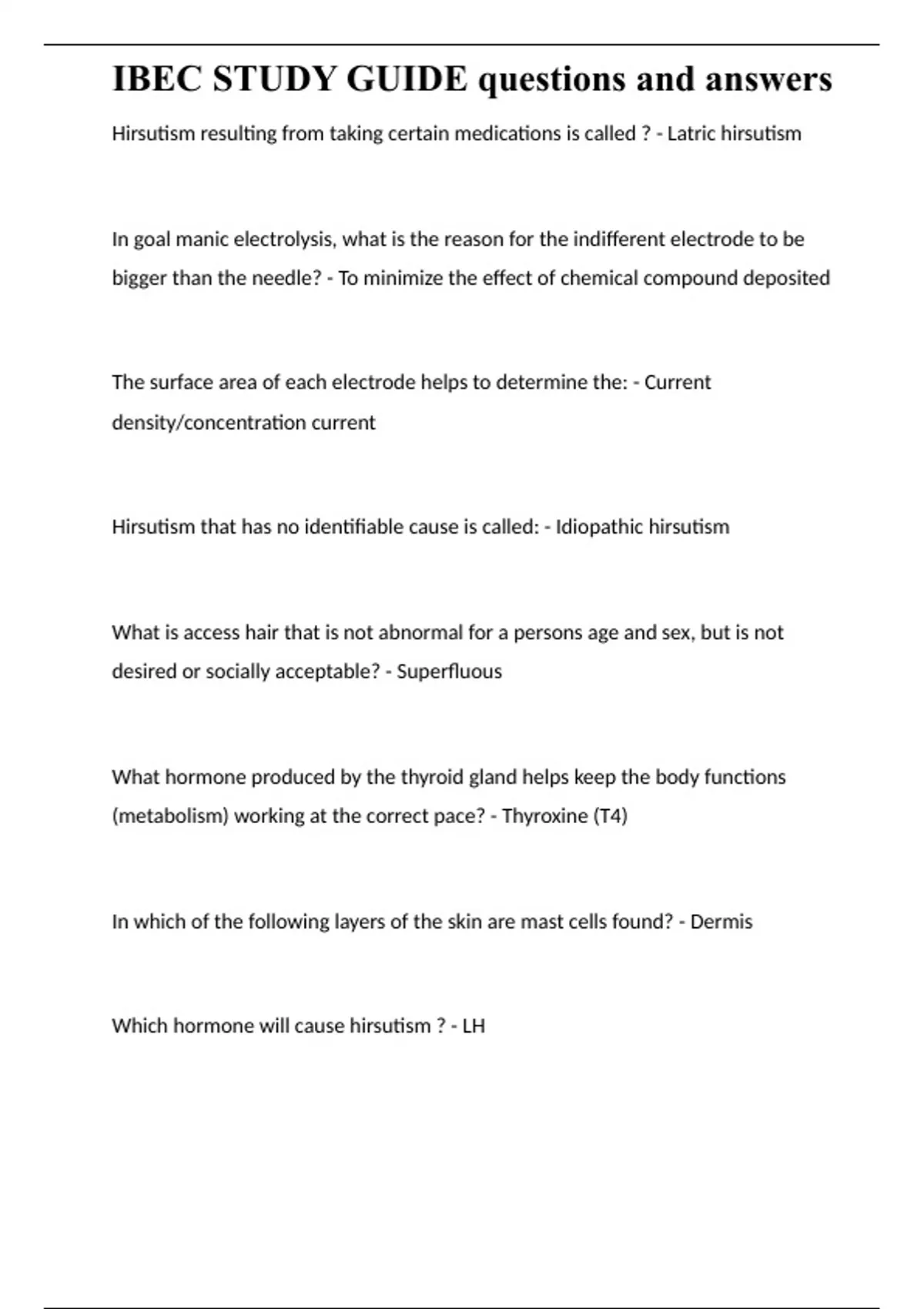 IBEC STUDY GUIDE questions and answers

Hirsutism resulting from taking certain medications is called ? - Latric hirsutism

In goal manic electrolysis, what is the reason for the indifferent electrode to be bigger than the needle? - To minimize the effect of chemical compound deposited

The surface area of each electrode helps to determine the: - Current density/concentration current

Hirsutism that has no identifiable cause is called: - Idiopathic hirsutism

What is access hair that is not abnormal for a persons age and sex, but is not desired or socially acceptable? - Superfluous

What hormone produced by the thyroid gland helps keep the body functions (metabolism) working at the correct pace? - Thyroxine (T4)

In which of the following layers of the skin are mast cells found? - Dermis

Which hormone will cause hirsutism ? - LH